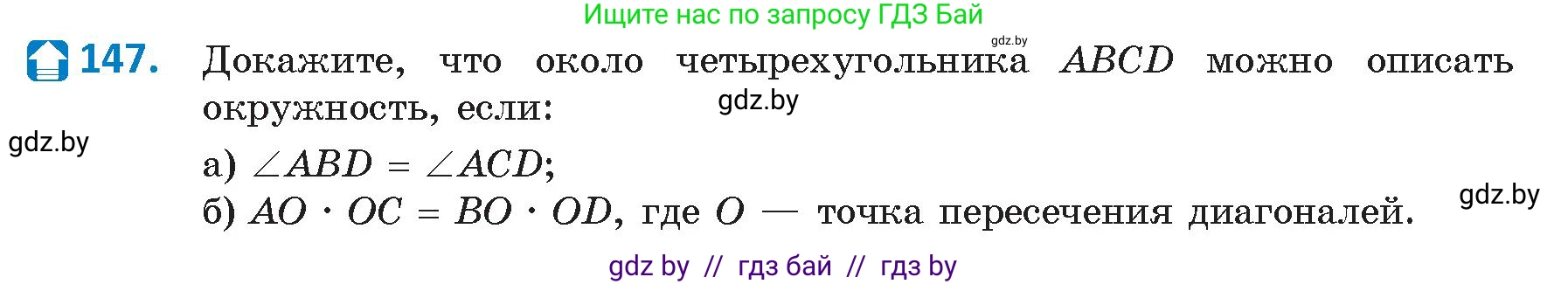 Ищите нас по запросу ГДЗ Бай

gdz.by

147. Докажите, что около четырехугольника $ABCD$ можно описать окружность, если:

gdz.by

gdz.by

а) $\angle ABD = \angle ACD$;

б) $AO \cdot OC = BO \cdot OD$, где $O$ — точка пересечения диагоналей.

gdz.by

gdz by // гдз бай // гдз by